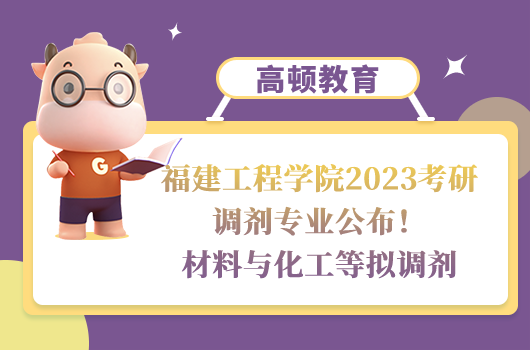 高顿教育

G

福建工程学院2023考研调剂专业公布！材料与化工等拟调剂